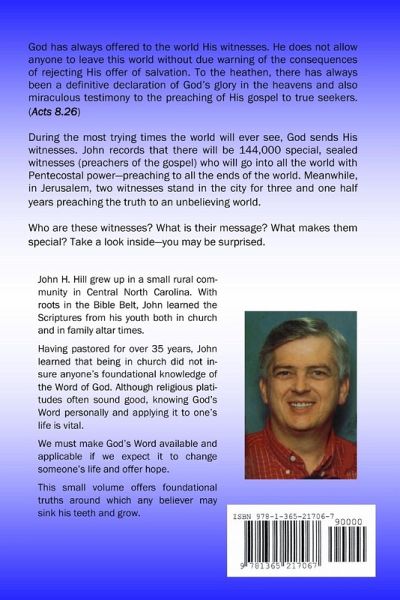 God has always offered to the world His witnesses. He does not allow anyone to leave this world without due warning of the consequences of rejecting His offer of salvation. To the heathen, there has always been a definitive declaration of God's glory in the heavens and also miraculous testimony to the preaching of His gospel to true seekers. (Acts 8.26)

During the most trying times the world will ever see, God sends His witnesses. John records that there will be 144,000 special, sealed witnesses (preachers of the gospel) who will go into all the world with Pentecostal power—preaching to all the ends of the world. Meanwhile, in Jerusalem, two witnesses stand in the city for three and one half years preaching the truth to an unbelieving world.

Who are these witnesses? What is their message? What makes them special? Take a look inside—you may be surprised.

John H. Hill grew up in a small rural community in Central North Carolina. With roots in the Bible Belt, John learned the Scriptures from his youth both in church and in family altar times.

Having pastored for over 35 years, John learned that being in church did not insure anyone's foundational knowledge of the Word of God. Although religious platitudes often sound good, knowing God's Word personally and applying it to one's life is vital.

We must make God's Word available and applicable if we expect it to change someone's life and offer hope.

This small volume offers foundational truths around which any believer may sink his teeth and grow.

ISBN 978-1-365-21706-7
90000
9 781365 217067